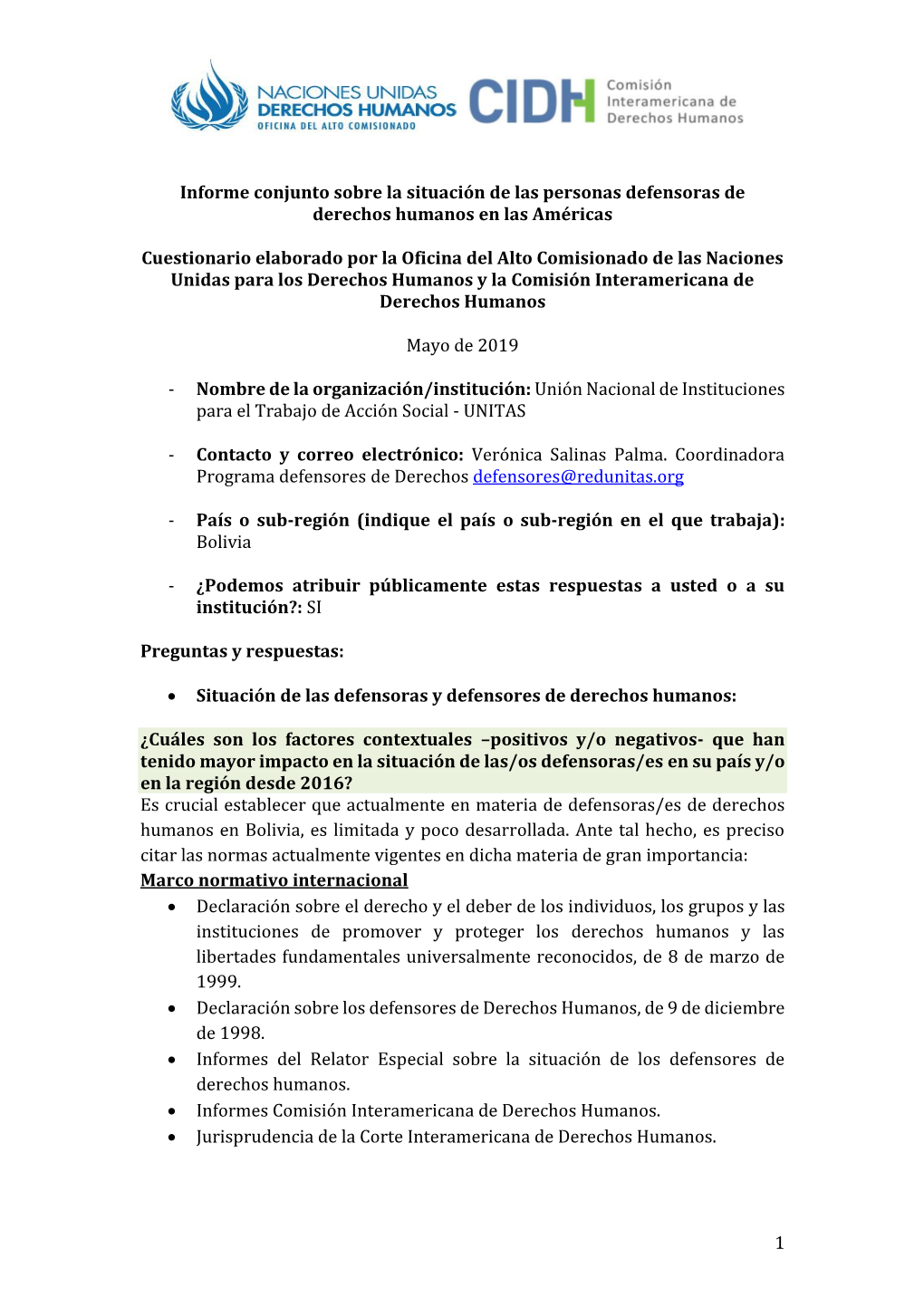 NACIONES UNIDAS
DERECHOS HUMANOS
OFICINA DEL ALTO COMISIONADO

CIDH Comisión Interamericana de Derechos Humanos

Informe conjunto sobre la situación de las personas defensoras de derechos humanos en las Américas

Cuestionario elaborado por la Oficina del Alto Comisionado de las Naciones Unidas para los Derechos Humanos y la Comisión Interamericana de Derechos Humanos

Mayo de 2019

- Nombre de la organización/institución: Unión Nacional de Instituciones para el Trabajo de Acción Social - UNITAS

- Contacto y correo electrónico: Verónica Salinas Palma. Coordinadora Programa defensores de Derechos defensores@redunitas.org

- País o sub-región (indique el país o sub-región en el que trabaja): Bolivia

- ¿Podemos atribuir públicamente estas respuestas a usted o a su institución?: SI

Preguntas y respuestas:

• Situación de las defensoras y defensores de derechos humanos:

¿Cuáles son los factores contextuales –positivos y/o negativos- que han tenido mayor impacto en la situación de las/os defensoras/es en su país y/o en la región desde 2016?
Es crucial establecer que actualmente en materia de defensoras/es de derechos humanos en Bolivia, es limitada y poco desarrollada. Ante tal hecho, es preciso citar las normas actualmente vigentes en dicha materia de gran importancia:
Marco normativo internacional
• Declaración sobre el derecho y el deber de los individuos, los grupos y las instituciones de promover y proteger los derechos humanos y las libertades fundamentales universalmente reconocidos, de 8 de marzo de 1999.
• Declaración sobre los defensores de Derechos Humanos, de 9 de diciembre de 1998.
• Informes del Relator Especial sobre la situación de los defensores de derechos humanos.
• Informes Comisión Interamericana de Derechos Humanos.
• Jurisprudencia de la Corte Interamericana de Derechos Humanos.

1